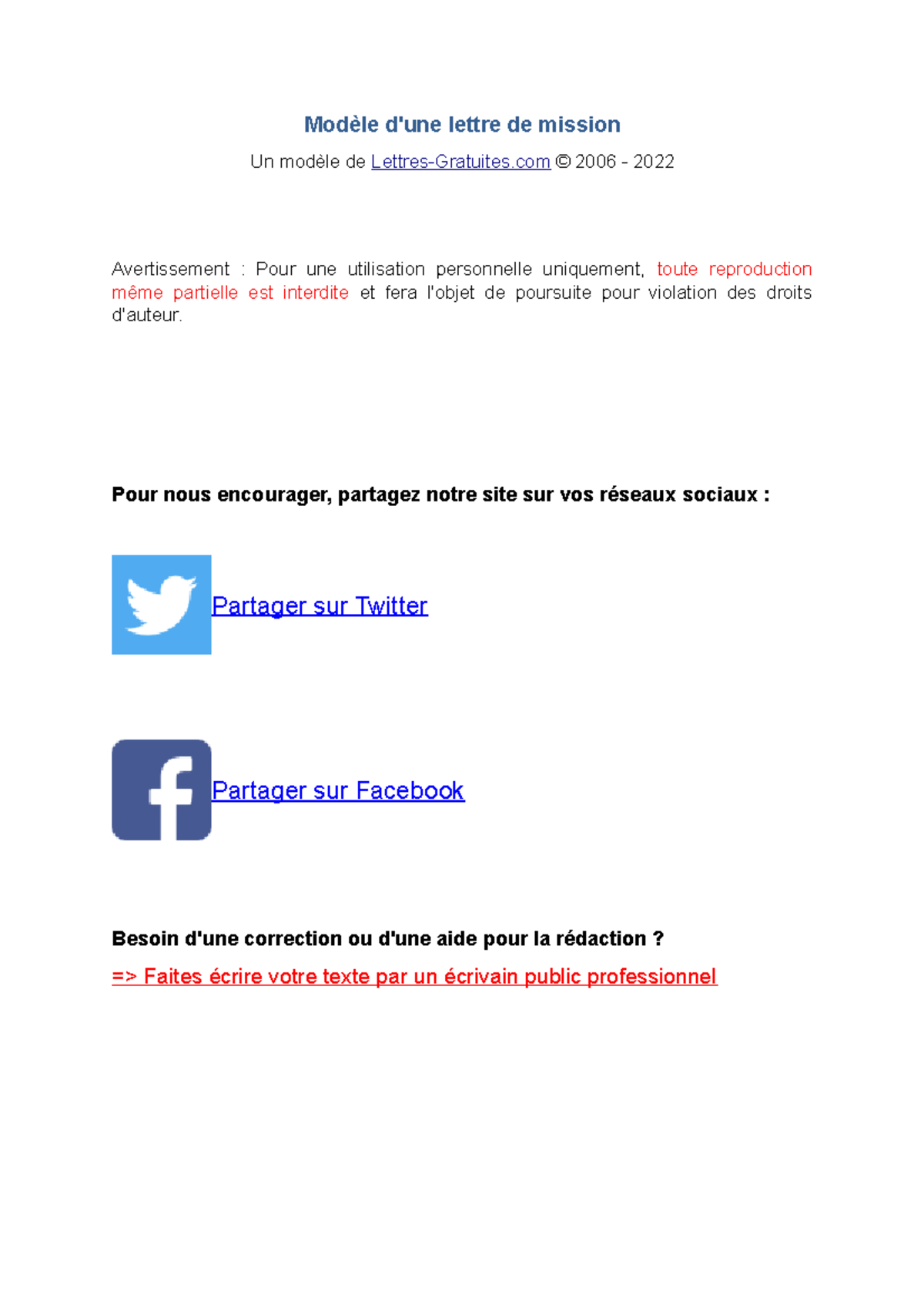 Modèle d'une lettre de mission

Un modèle de Lettres-Gratuites.com © 2006 - 2022

Avertissement : Pour une utilisation personnelle uniquement, toute reproduction même partielle est interdite et fera l'objet de poursuite pour violation des droits d'auteur.

Pour nous encourager, partagez notre site sur vos réseaux sociaux :

Partager sur Twitter

Partager sur Facebook

Besoin d'une correction ou d'une aide pour la rédaction ?

=> Faites écrire votre texte par un écrivain public professionnel